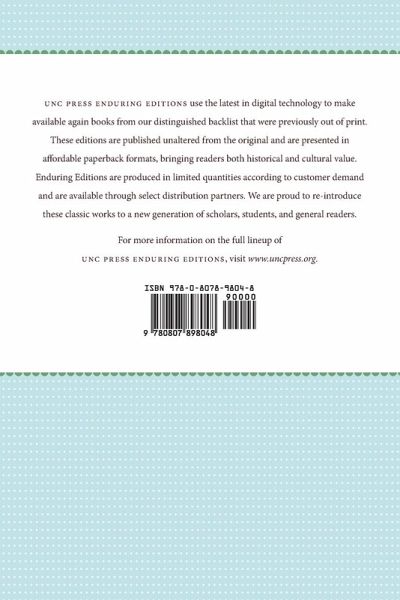 UNC PRESS ENDURING EDITIONS use the latest in digital technology to make available again books from our distinguished backlist that were previously out of print. These editions are published unaltered from the original and are presented in affordable paperback formats, bringing readers both historical and cultural value. Enduring Editions are produced in limited quantities according to customer demand and are available through select distribution partners. We are proud to re-introduce these classic works to a new generation of scholars, students, and general readers.

For more information on the full lineup of UNC PRESS ENDURING EDITIONS, visit www.uncpress.org.

ISBN 978-0-8078-9804-8

90000

9 780807 898048